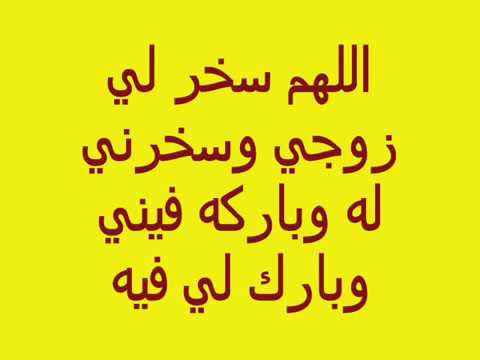 اللهم سخر لي
زوجي وسخرني
له وباركه فيني
وبارك لي فيه